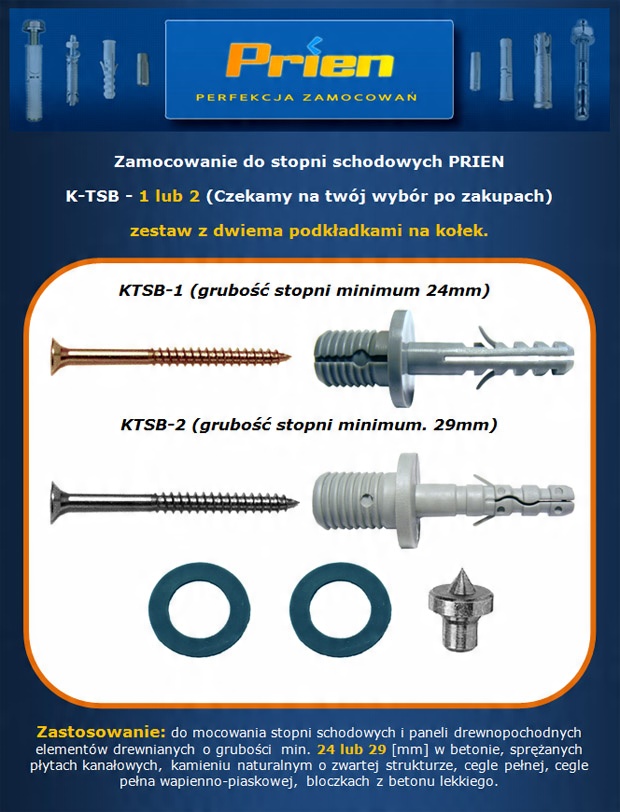 Prien
PERFEKCJA ZAMOCOWAŃ

Zamocowanie do stopni schodowych PRIEN

K-TSB - 1 lub 2 (Czekamy na twój wybór po zakupach)

zestaw z dwiema podkładkami na kołek.

KTSB-1 (grubość stopni minimum 24mm)

KTSB-2 (grubość stopni minimum. 29mm)

Zastosowanie: do mocowania stopni schodowych i paneli drewnopochodnych elementów drewnianych o grubości min. 24 lub 29 [mm] w betonie, sprężanych płytach kanałowych, kamieniu naturalnym o zwartej strukturze, cegle pełnej, cegle pełna wapienno-piaskowej, bloczkach z betonu lekkiego.